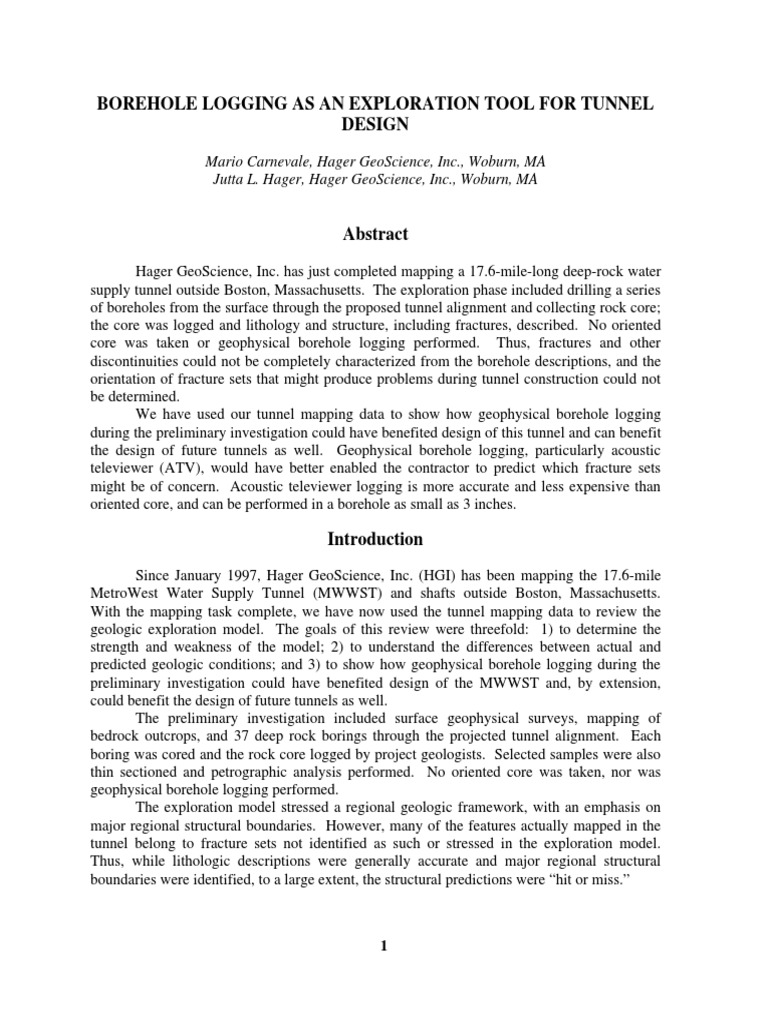 BOREHOLE LOGGING AS AN EXPLORATION TOOL FOR TUNNEL DESIGN

Mario Carnevale, Hager GeoScience, Inc., Woburn, MA
Jutta L. Hager, Hager GeoScience, Inc., Woburn, MA

Abstract

Hager GeoScience, Inc. has just completed mapping a 17.6-mile-long deep-rock water supply tunnel outside Boston, Massachusetts. The exploration phase included drilling a series of boreholes from the surface through the proposed tunnel alignment and collecting rock core; the core was logged and lithology and structure, including fractures, described. No oriented core was taken or geophysical borehole logging performed. Thus, fractures and other discontinuities could not be completely characterized from the borehole descriptions, and the orientation of fracture sets that might produce problems during tunnel construction could not be determined.

We have used our tunnel mapping data to show how geophysical borehole logging during the preliminary investigation could have benefited design of this tunnel and can benefit the design of future tunnels as well. Geophysical borehole logging, particularly acoustic televiewer (ATV), would have better enabled the contractor to predict which fracture sets might be of concern. Acoustic televiewer logging is more accurate and less expensive than oriented core, and can be performed in a borehole as small as 3 inches.

Introduction

Since January 1997, Hager GeoScience, Inc. (HGI) has been mapping the 17.6-mile MetroWest Water Supply Tunnel (MWWST) and shafts outside Boston, Massachusetts. With the mapping task complete, we have now used the tunnel mapping data to review the geologic exploration model. The goals of this review were threefold: 1) to determine the strength and weakness of the model; 2) to understand the differences between actual and predicted geologic conditions; and 3) to show how geophysical borehole logging during the preliminary investigation could have benefited design of the MWWST and, by extension, could benefit the design of future tunnels as well.

The preliminary investigation included surface geophysical surveys, mapping of bedrock outcrops, and 37 deep rock borings through the projected tunnel alignment. Each boring was cored and the rock core logged by project geologists. Selected samples were also thin sectioned and petrographic analysis performed. No oriented core was taken, nor was geophysical borehole logging performed.

The exploration model stressed a regional geologic framework, with an emphasis on major regional structural boundaries. However, many of the features actually mapped in the tunnel belong to fracture sets not identified as such or stressed in the exploration model. Thus, while lithologic descriptions were generally accurate and major regional structural boundaries were identified, to a large extent, the structural predictions were “hit or miss.”

1